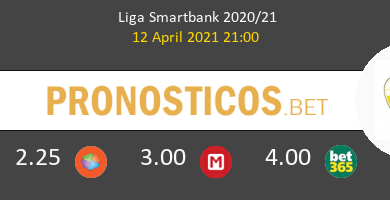 Liga Smartbank 2020/21
12 April 2021 21:00

PRONOSTICOS.BET

2.25
3.00
M
4.00
bet365